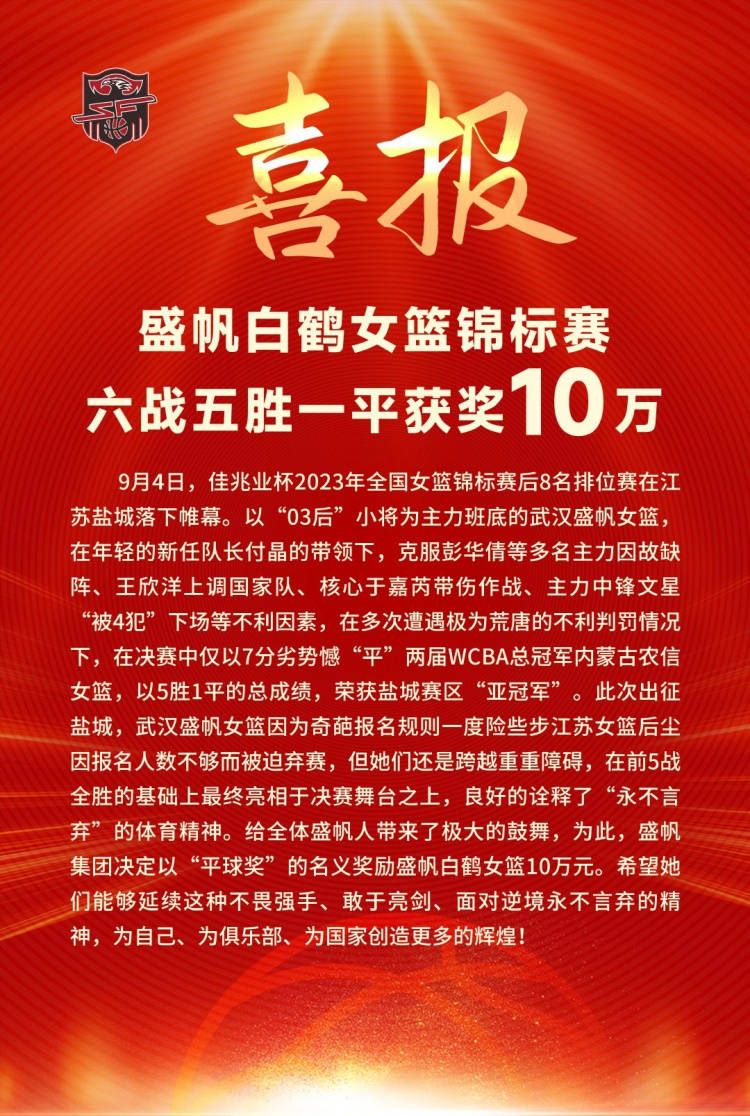 喜报

盛帆白鹤女篮锦标赛
六战五胜一平获奖10万

9月4日，佳兆业杯2023年全国女篮锦标赛后8名排位赛在江苏盐城落下帷幕。以“03后”小将为主力班底的武汉盛帆女篮，在年轻的新任队长付晶的带领下，克服彭华倩等多名主力因故缺阵、王欣洋上调国家队、核心于嘉芮带伤作战、主力中锋文星“被4犯”下场等不利因素，在多次遭遇极为荒唐的不利判罚情况下，在决赛中仅以7分劣势憾“平”两届WCBA总冠军内蒙古农信女篮，以5胜1平的总成绩，荣获盐城赛区“亚冠军”。此次出征盐城，武汉盛帆女篮因为奇葩报名规则一度险些步江苏女篮后尘因报名人数不够而被迫弃赛，但她们还是跨越重重障碍，在前5战全胜的基础上最终亮相于决赛舞台之上，良好的诠释了“永不言弃”的体育精神。给全体盛帆人带来了极大的鼓舞，为此，盛帆集团决定以“平球奖”的名义奖励盛帆白鹤女篮10万元。希望她们能够延续这种不畏强手、敢于亮剑、面对逆境永不言弃的精神，为自己、为俱乐部、为国家创造更多的辉煌！